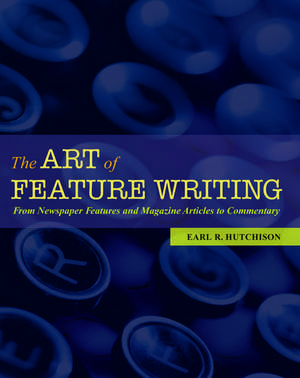 The ART of FEATURE WRITING

From Newspaper Features and Magazine Articles to Commentary

EARL R. HUTCHISON